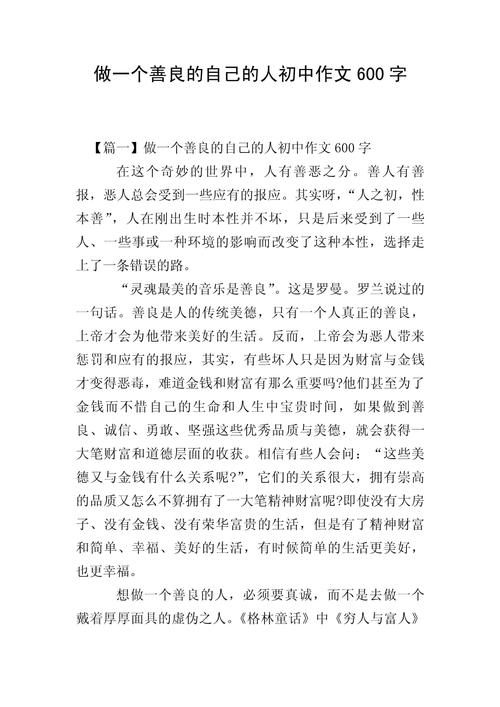 做一个善良的自己的人初中作文 600 字

【篇一】做一个善良的自己的人初中作文 600 字

在这个奇妙的世界中，人有善恶之分。善人有善报，恶人总会受到一些应有的报应。其实呀，“人之初，性本善”，人在刚出生时本性并不坏，只是后来受到了一些人、一些事或一种环境的影响而改变了这种本性，选择走上了一条错误的路。

“灵魂最美的音乐是善良”。这是罗曼。罗兰说过的一句话。善良是人的传统美德，只有一个人真正的善良，上帝才会为他带来美好的生活。反而，上帝会为恶人带来惩罚和应有的报应，其实，有些坏人只是因为财富与金钱才变得恶毒，难道金钱和财富有那么重要吗?他们甚至为了金钱而不惜自己的生命和人生中宝贵时间，如果做到善良、诚信、勇敢、坚强这些优秀品质与美德，就会获得一大笔财富和道德层面的收获。相信有些人会问：“这些美德又与金钱有什么关系呢?”，它们的关系很大，拥有崇高的品质又怎么不算拥有了一大笔精神财富呢?即使没有大房子、没有金钱、没有荣华富贵的生活，但是有了精神财富和简单、幸福、美好的生活，有时候简单的生活更美好，也更幸福。

想做一个善良的人，必须要真诚，而不是去做一个戴着厚厚面具的虚伪之人。《格林童话》中《穷人与富人》